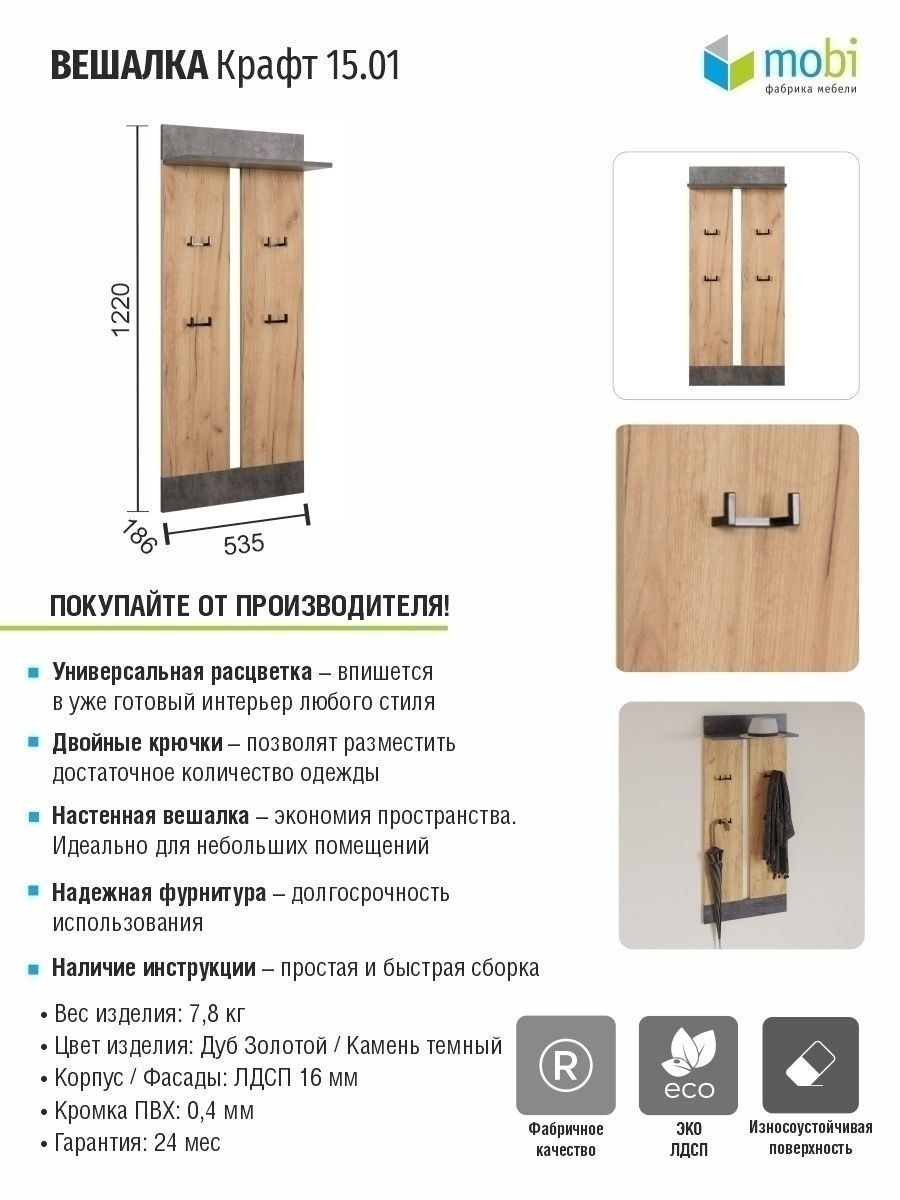 ВЕШАЛКА Крафт 15.01

mobi
фабрика мебели

1220

186

535

ПОКУПАЙТЕ ОТ ПРОИЗВОДИТЕЛЯ!

Универсальная расцветка – впишется в уже готовый интерьер любого стиля

Двойные крючки – позволят разместить достаточное количество одежды

Настенная вешалка – экономия пространства. Идеально для небольших помещений

Надежная фурнитура – долгосрочность использования

Наличие инструкции – простая и быстрая сборка

• Вес изделия: 7,8 кг
• Цвет изделия: Дуб Золотой / Камень темный
• Корпус / Фасады: ЛДСП 16 мм
• Кромка ПВХ: 0,4 мм
• Гарантия: 24 мес

R
Фабричное качество

eco
ЭКО ЛДСП

Износоустойчивая поверхность